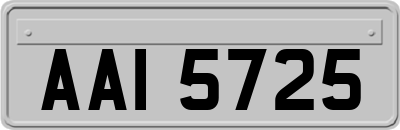 AAI 5725